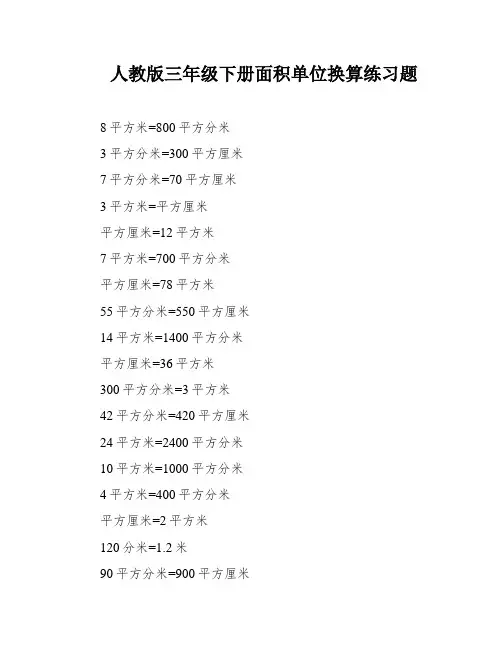 人教版三年级下册面积单位换算练习题

8 平方米=800 平方分米

3 平方分米=300 平方厘米

7 平方分米=70 平方厘米

3 平方米=平方厘米

平方厘米=12 平方米

7 平方米=700 平方分米

平方厘米=78 平方米

55 平方分米=550 平方厘米

14 平方米=1400 平方分米

平方厘米=36 平方米

300 平方分米=3 平方米

42 平方分米=420 平方厘米

24 平方米=2400 平方分米

10 平方米=1000 平方分米

4 平方米=400 平方分米

平方厘米=2 平方米

120 分米=1.2 米

90 平方分米=900 平方厘米